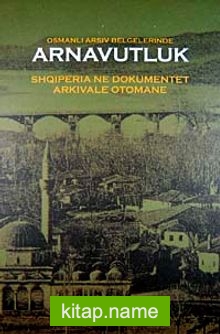 OSMANLI ARŞİV BELGELERİNDE
ARNAVUTLUK
SHQIPERIA NE DOKUMENTET ARKIVALE OTOMANE

kitap.name